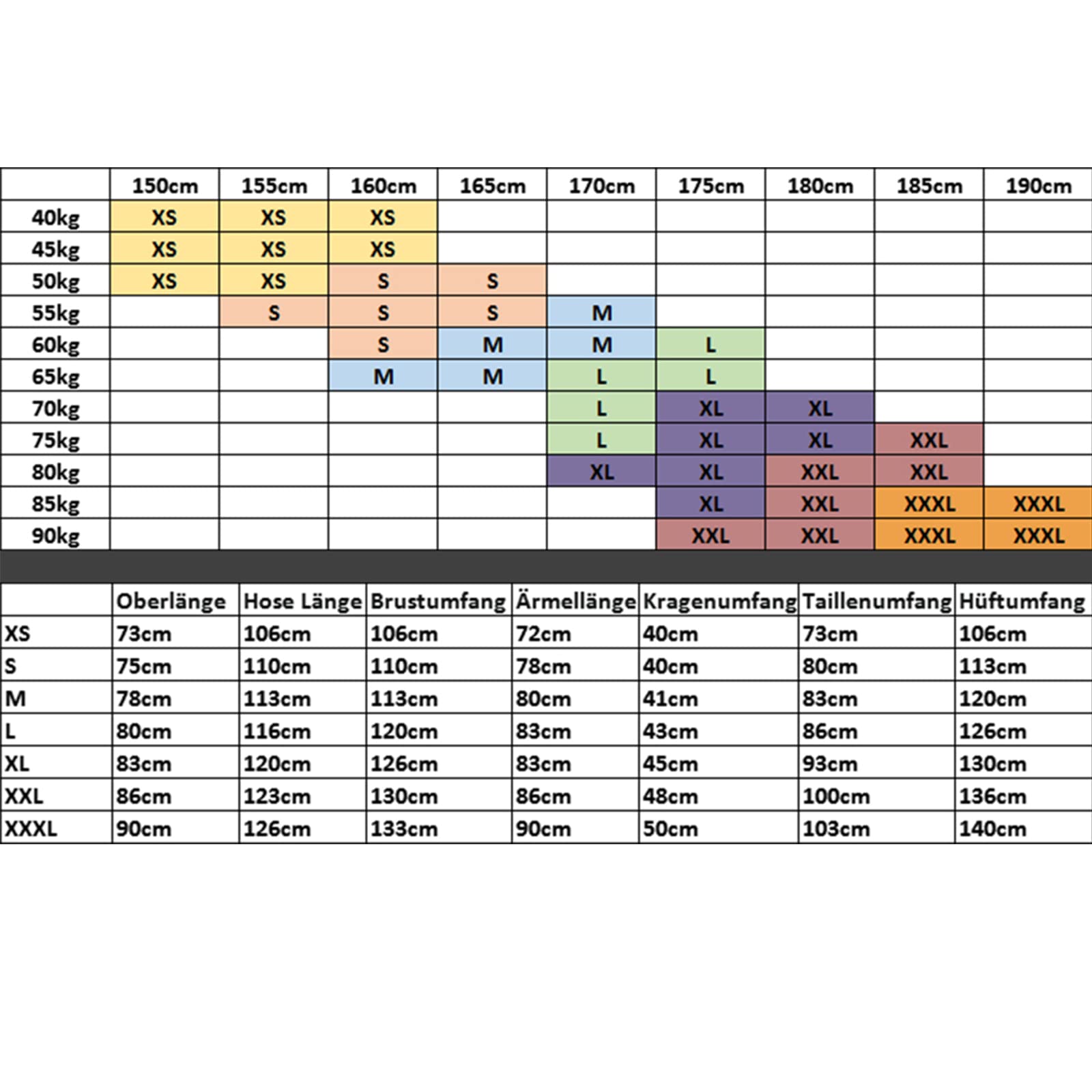 | | 150cm | 155cm | 160cm | 165cm | 170cm | 175cm | 180cm | 185cm | 190cm |
|---|---|---|---|---|---|---|---|---|---|
| 40kg | XS | XS | XS | | | | | | |
| 45kg | XS | XS | XS | | | | | | |
| 50kg | XS | XS | S | S | | | | | |
| 55kg | | S | S | S | M | | | | |
| 60kg | | | S | M | M | L | | | |
| 65kg | | | M | M | L | L | | | |
| 70kg | | | | | L | XL | XL | | |
| 75kg | | | | | L | XL | XL | XXL | |
| 80kg | | | | | XL | XL | XXL | XXL | |
| 85kg | | | | | | XL | XXL | XXXL | XXXL |
| 90kg | | | | | | XXL | XXL | XXXL | XXXL |

| | Oberlänge | Hose Länge | Brustumfang | Ärmellänge | Kragenumfang | Taillenumfang | Hüftumfang |
|---|---|---|---|---|---|---|---|
| XS | 73cm | 106cm | 106cm | 72cm | 40cm | 73cm | 106cm |
| S | 75cm | 110cm | 110cm | 78cm | 40cm | 80cm | 113cm |
| M | 78cm | 113cm | 113cm | 80cm | 41cm | 83cm | 120cm |
| L | 80cm | 116cm | 120cm | 83cm | 43cm | 86cm | 126cm |
| XL | 83cm | 120cm | 126cm | 83cm | 45cm | 93cm | 130cm |
| XXL | 86cm | 123cm | 130cm | 86cm | 48cm | 100cm | 136cm |
| XXXL | 90cm | 126cm | 133cm | 90cm | 50cm | 103cm | 140cm |